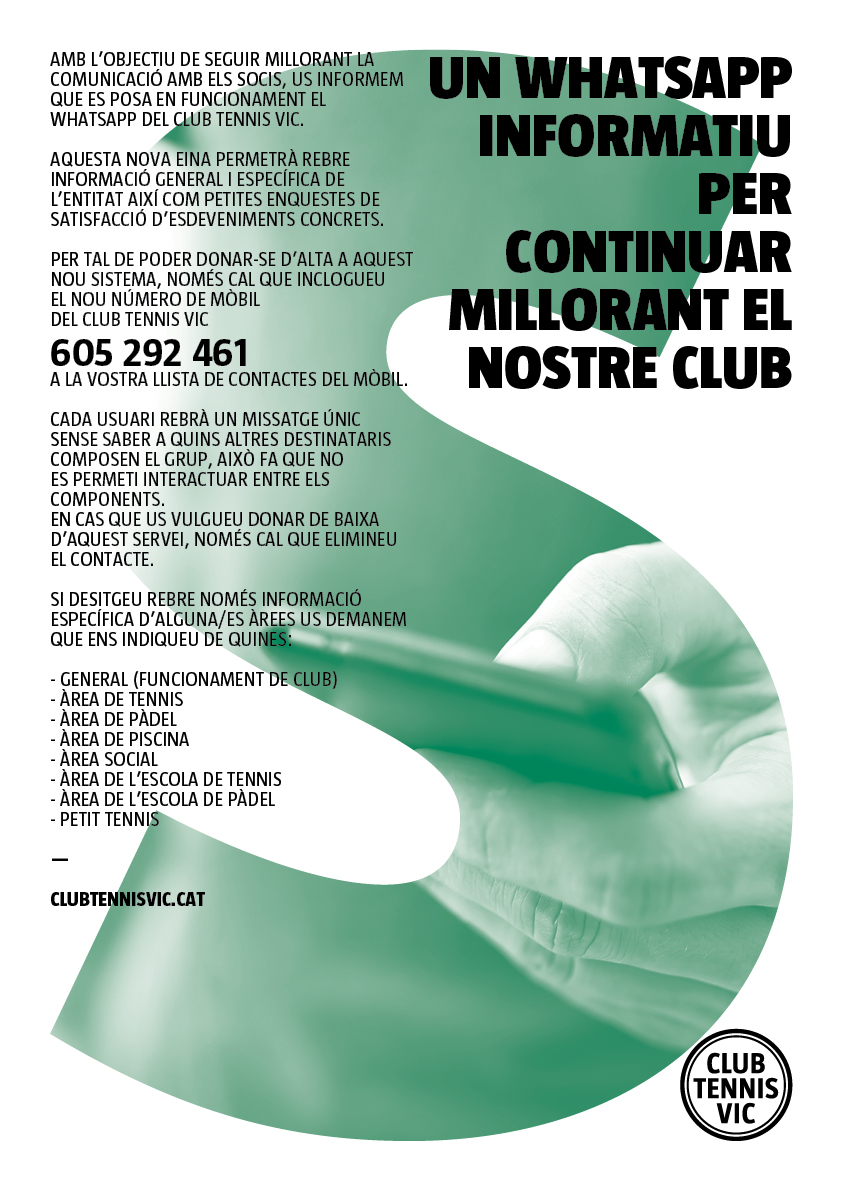 UN WHATSAPP INFORMATIU PER CONTINUAR MILLORANT EL NOSTRE CLUB

AMB L'OBJECTIU DE SEGUIR MILLORANT LA COMUNICACIÓ AMB ELS SOCIS, US INFORMEM QUE ES POSA EN FUNCIONAMENT EL WHATSAPP DEL CLUB TENNIS VIC.

AQUESTA NOVA EINA PERMETRÀ REBRE INFORMACIÓ GENERAL I ESPECÍFICA DE L'ENTITAT AIXÍ COM PETITES ENQUESTES DE SATISFACCIÓ D'ESDEVENIMENTS CONCRETS.

PER TAL DE PODER DONAR-SE D'ALTA A AQUEST NOU SISTEMA, NOMÉS CAL QUE INCLOGUEU EL NOU NÚMERO DE MÒBIL DEL CLUB TENNIS VIC

605 292 461

A LA VOSTRA LLISTA DE CONTACTES DEL MÒBIL.

CADA USUARI REBRÀ UN MISSATGE ÚNIC SENSE SABER A QUINS ALTRES DESTINATARIS COMPOSEN EL GRUP, AIXÒ FA QUE NO ES PERMETI INTERACTUAR ENTRE ELS COMPONENTS.
EN CAS QUE US VULGUEU DONAR DE BAIXA D'AQUEST SERVEI, NOMÉS CAL QUE ELIMINEU EL CONTACTE.

SI DESITGEU REBRE NOMÉS INFORMACIÓ ESPECÍFICA D'ALGUNA/ES ÀREES US DEMANEM QUE ENS INDIQUEU DE QUINES:

- GENERAL (FUNCIONAMENT DE CLUB)
- ÀREA DE TENNIS
- ÀREA DE PÀDEL
- ÀREA DE PISCINA
- ÀREA SOCIAL
- ÀREA DE L'ESCOLA DE TENNIS
- ÀREA DE L'ESCOLA DE PÀDEL
- PETIT TENNIS

—

CLUBTENNISVIC.CAT

CLUB TENNIS VIC